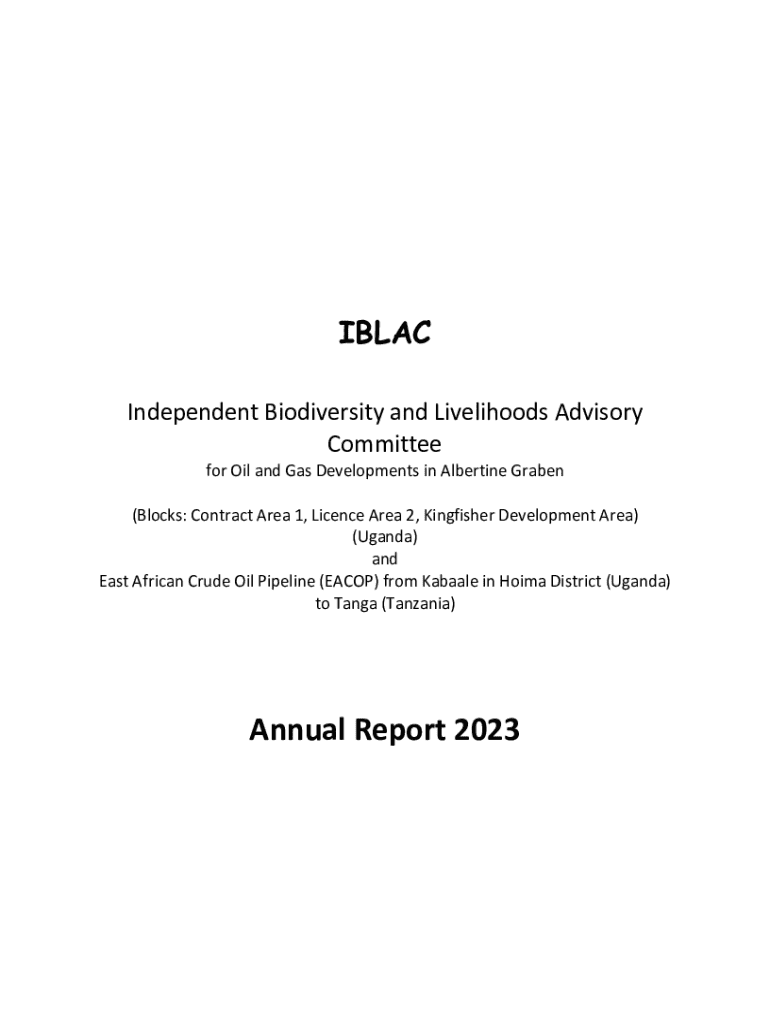 IBLAC

Independent Biodiversity and Livelihoods Advisory Committee
for Oil and Gas Developments in Albertine Graben

(Blocks: Contract Area 1, Licence Area 2, Kingfisher Development Area)
(Uganda)
and
East African Crude Oil Pipeline (EACOP) from Kabaale in Hoima District (Uganda) to Tanga (Tanzania)

Annual Report 2023